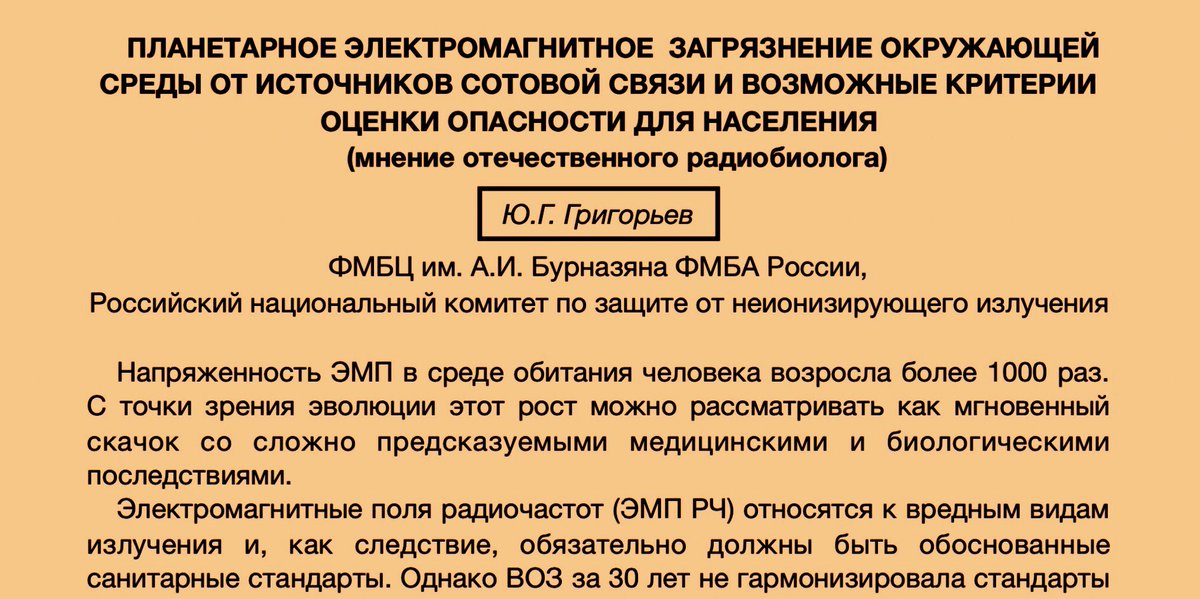 ПЛАНЕТАРНОЕ ЭЛЕКТРОМАГНИТНОЕ ЗАГРЯЗНЕНИЕ ОКРУЖАЮЩЕЙ СРЕДЫ ОТ ИСТОЧНИКОВ СОТОВОЙ СВЯЗИ И ВОЗМОЖНЫЕ КРИТЕРИИ ОЦЕНКИ ОПАСНОСТИ ДЛЯ НАСЕЛЕНИЯ
(мнение отечественного радиобиолога)

Ю.Г. Григорьев

ФМБЦ им. А.И. Бурназяна ФМБА России,
Российский национальный комитет по защите от неионизирующего излучения

Напряженность ЭМП в среде обитания человека возросла более 1000 раз. С точки зрения эволюции этот рост можно рассматривать как мгновенный скачок со сложно предсказуемыми медицинскими и биологическими последствиями.

Электромагнитные поля радиочастот (ЭМП РЧ) относятся к вредным видам излучения и, как следствие, обязательно должны быть обоснованные санитарные стандарты. Однако ВОЗ за 30 лет не гармонизировала стандарты